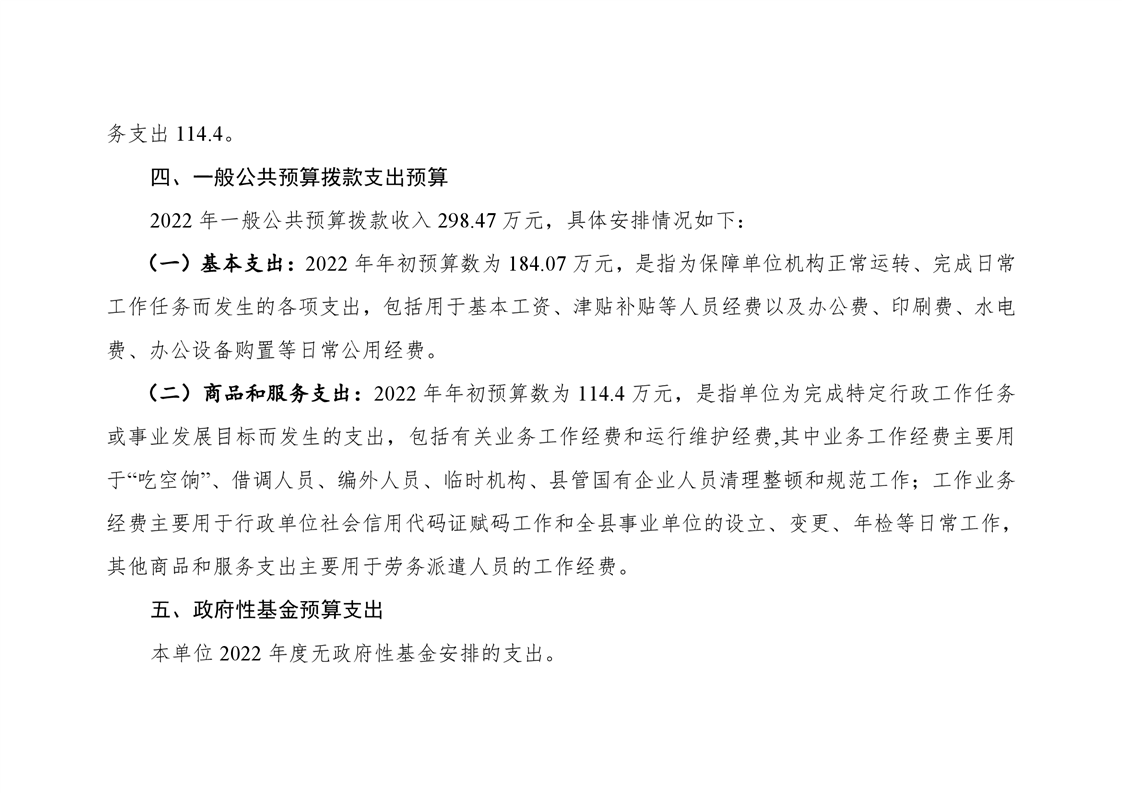 务支出114.4。

四、一般公共预算拨款支出预算

2022年一般公共预算拨款收入298.47万元，具体安排情况如下：

（一）基本支出：2022年年初预算数为184.07万元，是指为保障单位机构正常运转、完成日常工作任务而发生的各项支出，包括用于基本工资、津贴补贴等人员经费以及办公费、印刷费、水电费、办公设备购置等日常公用经费。

（二）商品和服务支出：2022年年初预算数为114.4万元，是指单位为完成特定行政工作任务或事业发展目标而发生的支出，包括有关业务工作经费和运行维护经费,其中业务工作经费主要用于“吃空饷”、借调人员、编外人员、临时机构、县管国有企业人员清理整顿和规范工作；工作业务经费主要用于行政单位社会信用代码证赋码工作和全县事业单位的设立、变更、年检等日常工作，其他商品和服务支出主要用于劳务派遣人员的工作经费。

五、政府性基金预算支出

本单位2022年度无政府性基金安排的支出。